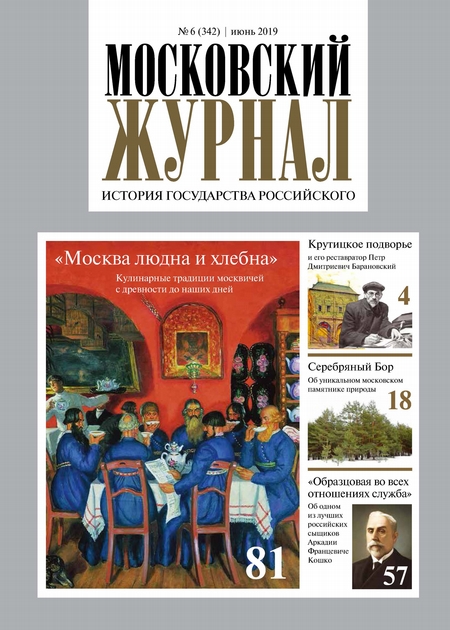 № 6 (342) | июнь 2019

МОСКОВСКИЙ ЖУРНАЛ

ИСТОРИЯ ГОСУДАРСТВА РОССИЙСКОГО

«Москва людна и хлебна»

Кулинарные традиции москвичей с древности до наших дней

81

Крутицкое подворье

и его реставратор Петр Дмитриевич Барановский

4

Серебряный Бор

Об уникальном московском памятнике природы

18

«Образцовая во всех отношениях служба»

Об одном из лучших российских сыщиков Аркадии Францевиче Кошко

57